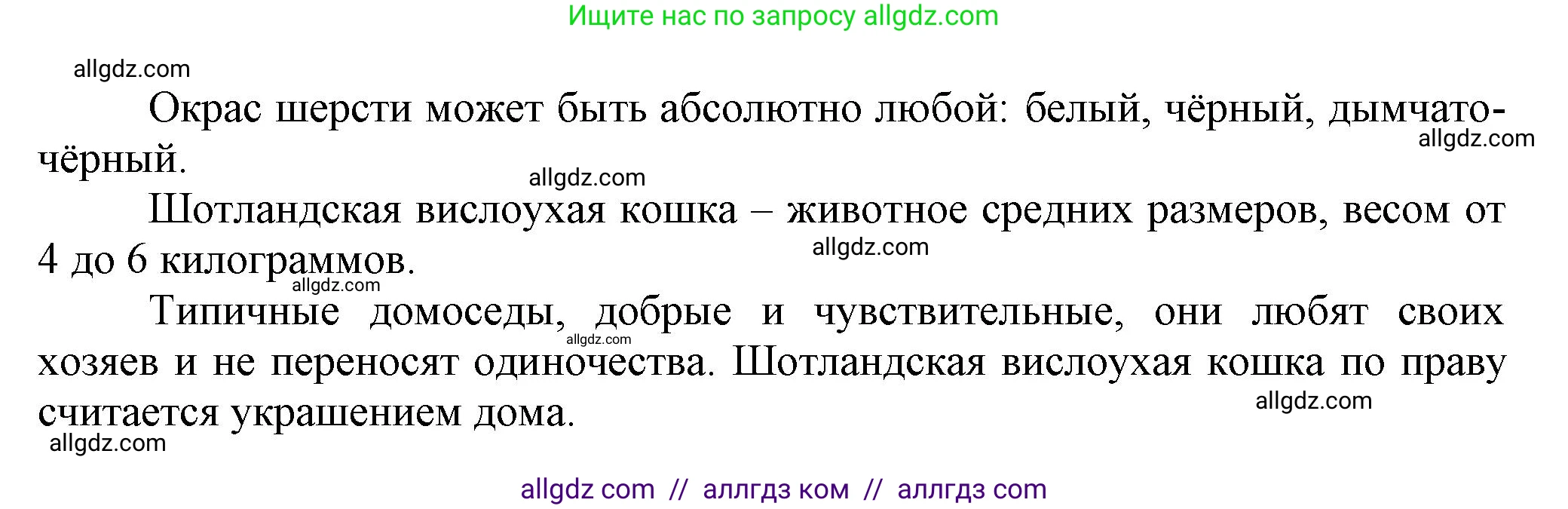 Ищите нас по запросу allgdz.com

allgdz.com

Окрас шерсти может быть абсолютно любой: белый, чёрный, дымчато-чёрный.

allgdz.com

allgdz.com

Шотландская вислоухая кошка – животное средних размеров, весом от 4 до 6 килограммов.

allgdz.com

allgdz.com

Типичные домоседы, добрые и чувствительные, они любят своих хозяев и не переносят одиночества. Шотландская вислоухая кошка по праву считается украшением дома.

allgdz.com

allgdz.com

allgdz.com

allgdz com // аллгдз ком // аллгдз com